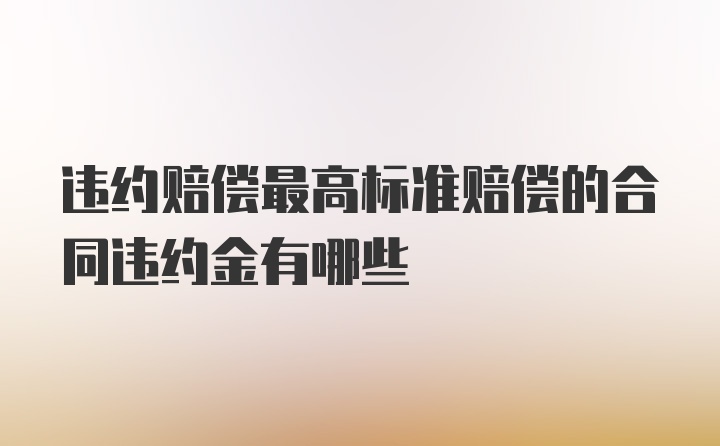 违约赔偿最高标准赔偿的合同违约金有哪些